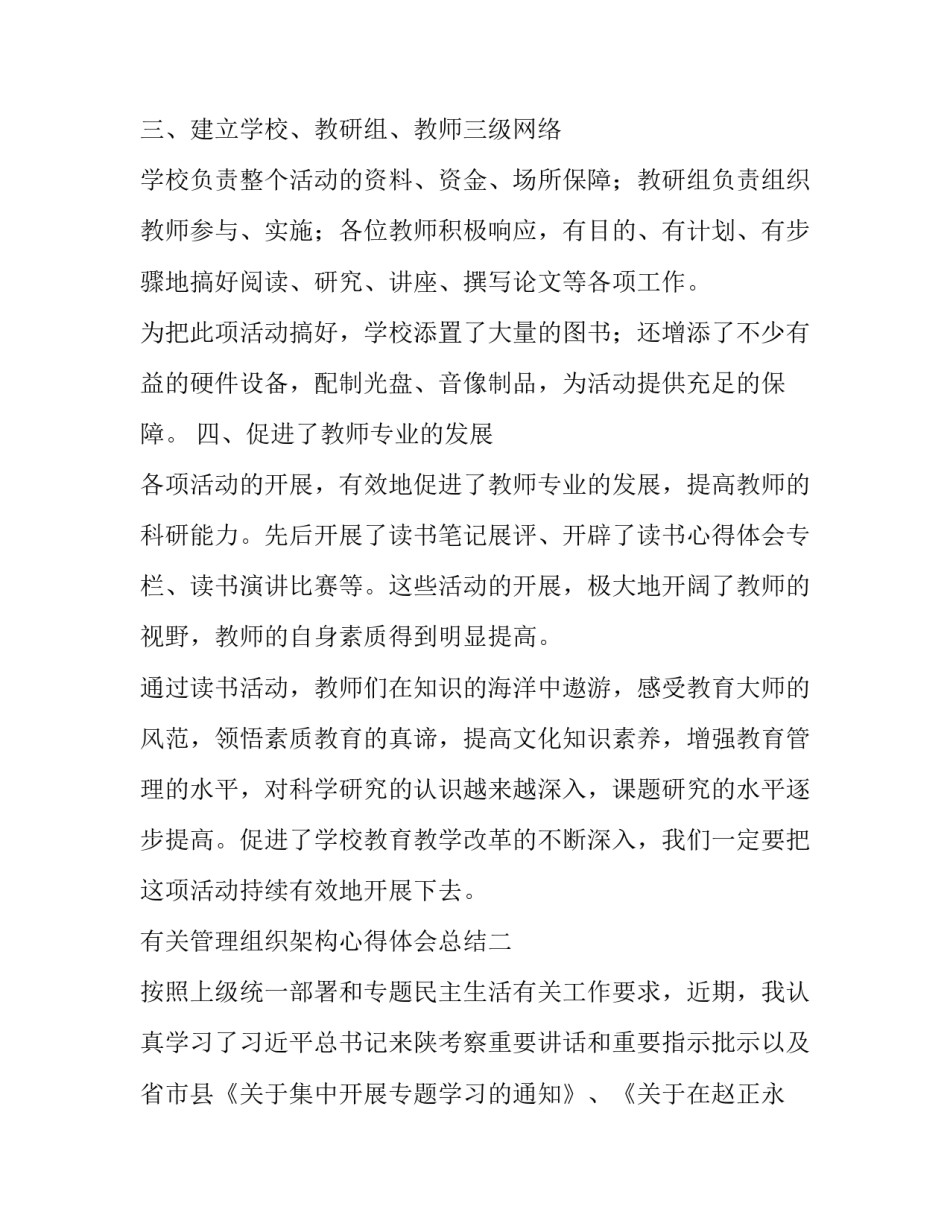 三、建立学校、教研组、教师三级网络

学校负责整个活动的资料、资金、场所保障；教研组负责组织教师参与、实施；各位教师积极响应，有目的、有计划、有步骤地搞好阅读、研究、讲座、撰写论文等各项工作。

为把此项活动搞好，学校添置了大量的图书；还增添了不少有益的硬件设备，配制光盘、音像制品，为活动提供充足的保障。 四、促进了教师专业的发展

各项活动的开展，有效地促进了教师专业的发展，提高教师的科研能力。先后开展了读书笔记展评、开辟了读书心得体会专栏、读书演讲比赛等。这些活动的开展，极大地开阔了教师的视野，教师的自身素质得到明显提高。

通过读书活动，教师们在知识的海洋中遨游，感受教育大师的风范，领悟素质教育的真谛，提高文化知识素养，增强教育管理的水平，对科学研究的认识越来越深入，课题研究的水平逐步提高。促进了学校教育教学改革的不断深入，我们一定要把这项活动持续有效地开展下去。

有关管理组织架构心得体会总结二

按照上级统一部署和专题民主生活有关工作要求，近期，我认真学习了习近平总书记来陕考察重要讲话和重要指示批示以及省市县《关于集中开展专题学习的通知》、《关于在赵正永